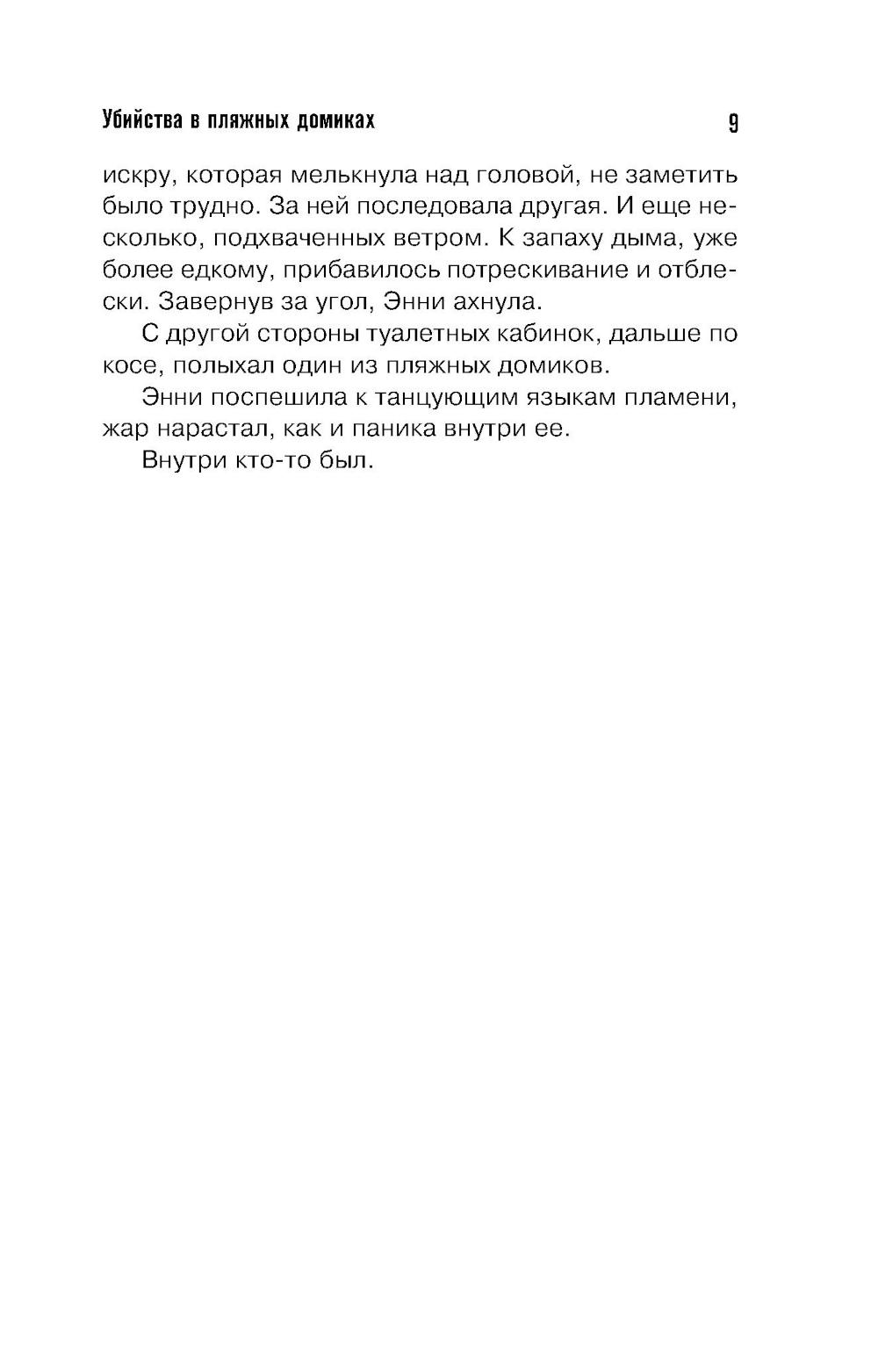 Убийства в пляжных домиках 9

искру, которая мелькнула над головой, не заметить было трудно. За ней последовала другая. И еще несколько, подхваченных ветром. К запаху дыма, уже более едкому, прибавилось потрескивание и отблески. Завернув за угол, Энни ахнула.

С другой стороны туалетных кабинок, дальше по косе, полыхал один из пляжных домиков.

Энни поспешила к танцующим языкам пламени, жар нарастал, как и паника внутри ее.

Внутри кто-то был.